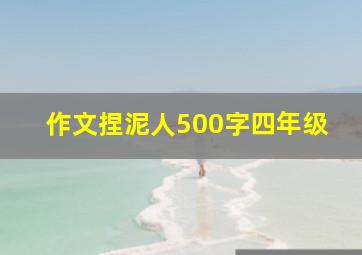 作文捏泥人500字四年级